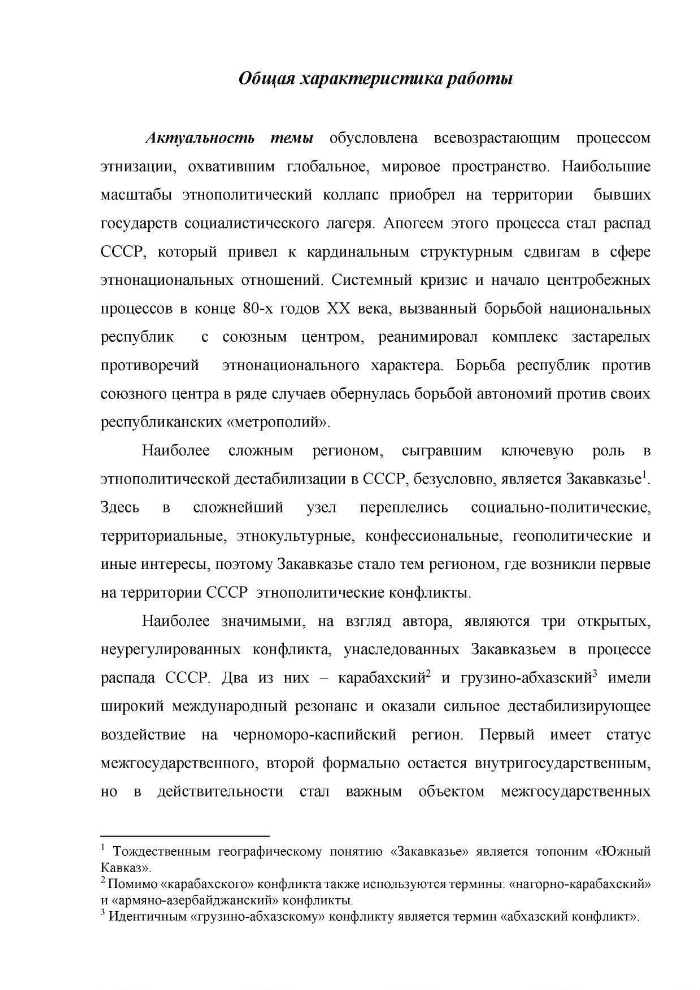 Общая характеристика работы

Актуальность темы обусловлена всевозрастающим процессом этнизации, охватившим глобальное, мировое пространство. Наибольшие масштабы этнополитический коллапс приобрел на территории бывших государств социалистического лагеря. Апогеем этого процесса стал распад СССР, который привел к кардинальным структурным сдвигам в сфере этнонациональных отношений. Системный кризис и начало центробежных процессов в конце 80-х годов XX века, вызванный борьбой национальных республик с союзным центром, реанимировал комплекс застарелых противоречий этнонационального характера. Борьба республик против союзного центра в ряде случаев обернулась борьбой автономий против своих республиканских «метрополий».

Наиболее сложным регионом, сыгравшим ключевую роль в этнополитической дестабилизации в СССР, безусловно, является Закавказье$^1$. Здесь в сложнейший узел переплелись социально-политические, территориальные, этнокультурные, конфессиональные, геополитические и иные интересы, поэтому Закавказье стало тем регионом, где возникли первые на территории СССР этнополитические конфликты.

Наиболее значимыми, на взгляд автора, являются три открытых, неурегулированных конфликта, унаследованных Закавказьем в процессе распада СССР. Два из них – карабахский$^2$ и грузино-абхазский$^3$ имели широкий международный резонанс и оказали сильное дестабилизирующее воздействие на черноморо-каспийский регион. Первый имеет статус межгосударственного, второй формально остается внутригосударственным, но в действительности стал важным объектом межгосударственных

$^1$ Тождественным географическому понятию «Закавказье» является топоним «Южный Кавказ».
$^2$ Помимо «карабахского» конфликта также используются термины: «нагорно-карабахский» и «армяно-азербайджанский» конфликты.
$^3$ Идентичным «грузино-абхазскому» конфликту является термин «абхазский конфликт».